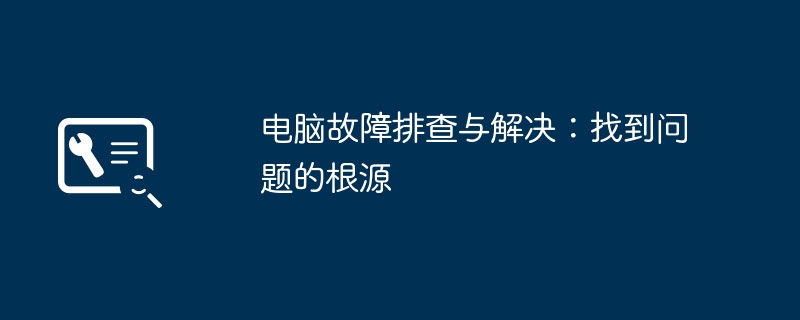 电脑故障排查与解决：找到问题的根源